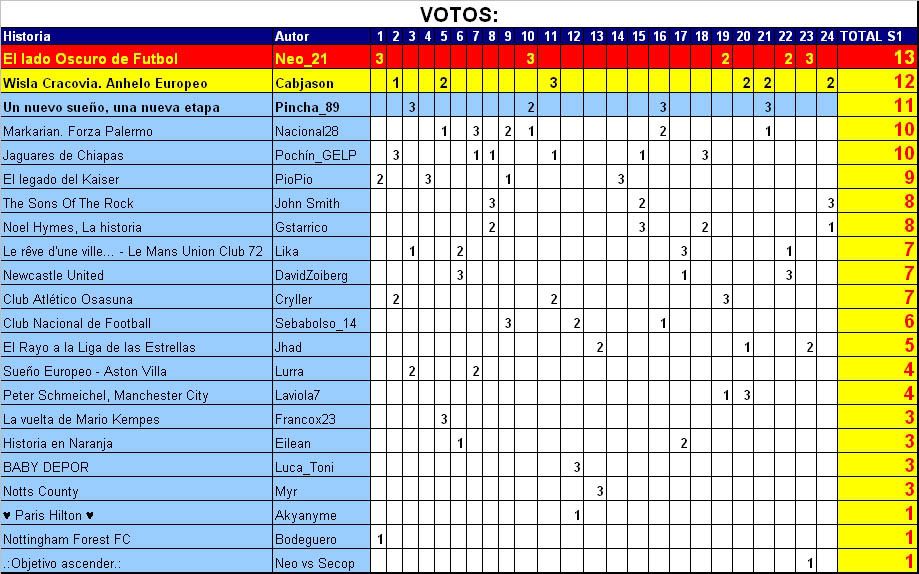 VOTOS:

| Historia | Autor | 1 | 2 | 3 | 4 | 5 | 6 | 7 | 8 | 9 | 10 | 11 | 12 | 13 | 14 | 15 | 16 | 17 | 18 | 19 | 20 | 21 | 22 | 23 | 24 | TOTAL S1 |
|---|---|---|---|---|---|---|---|---|---|---|---|---|---|---|---|---|---|---|---|---|---|---|---|---|---|---|
| El lado Oscuro de Futbol | Neo_21 | 3 | | | | | | | | | 3 | | | | | | | | | 2 | | | 2 | 3 | | 13 |
| Wisla Cracovia. Anhelo Europeo | Cabjason | | 1 | | | 2 | | | | | | 3 | | | | | | | | | 2 | 2 | | | 2 | 12 |
| Un nuevo sueño, una nueva etapa | Pincha_89 | | | 3 | | | | | | | 2 | | | | | | 3 | | | | | 3 | | | | 11 |
| Markarian. Forza Palermo | Nacional28 | | | | | 1 | | 3 | | 2 | 1 | | | | | | 2 | | | | | 1 | | | | 10 |
| Jaguares de Chiapas | Pochín_GELP | | 3 | | | | | 1 | 1 | | | 1 | | | | 1 | | | 3 | | | | | | | 10 |
| El legado del Kaiser | PioPio | 2 | | | 3 | | | | | 1 | | | | | 3 | | | | | | | | | | | 9 |
| The Sons Of The Rock | John Smith | | | | | | | | 3 | | | | | | | 2 | | | | | | | | | 3 | 8 |
| Noel Hymes, La historia | Gstarrico | | | | | | | | 2 | | | | | | | 3 | | | 2 | | | | | | 1 | 8 |
| Le rêve d'une ville... - Le Mans Union Club 72 | Lika | | | 1 | | | 2 | | | | | | | | | | | 3 | | | | | 1 | | | 7 |
| Newcastle United | DavidZoiberg | | | | | | 3 | | | | | | | | | | | 1 | | | | | 3 | | | 7 |
| Club Atlético Osasuna | Cryller | | 2 | | | | | | | | | 2 | | | | | | | | 3 | | | | | | 7 |
| Club Nacional de Football | Sebabolso_14 | | | | | | | | | 3 | | | 2 | | | | 1 | | | | | | | | | 6 |
| El Rayo a la Liga de las Estrellas | Jhad | | | | | | | | | | | | | 2 | | | | | | | 1 | | | 2 | | 5 |
| Sueño Europeo - Aston Villa | Lurra | | | 2 | | | | 2 | | | | | | | | | | | | | | | | | | 4 |
| Peter Schmeichel, Manchester City | Laviola7 | | | | | | | | | | | | | | | | | | | 1 | 3 | | | | | 4 |
| La vuelta de Mario Kempes | Francox23 | | | | | 3 | | | | | | | | | | | | | | | | | | | | 3 |
| Historia en Naranja | Eilean | | | | | | 1 | | | | | | | | | | | 2 | | | | | | | | 3 |
| BABY DEPOR | Luca_Toni | | | | | | | | | | | | 3 | | | | | | | | | | | | | 3 |
| Notts County | Myr | | | | | | | | | | | | | 3 | | | | | | | | | | | | 3 |
| ♥ Paris Hilton ♥ | Akyanyme | | | | | | | | | | | | 1 | | | | | | | | | | | | | 1 |
| Nottingham Forest FC | Bodeguero | 1 | | | | | | | | | | | | | | | | | | | | | | | | 1 |
| .:Objetivo ascender.: | Neo vs Secop | | | | | | | | | | | | | | | | | | | | | | | 1 | | 1 |